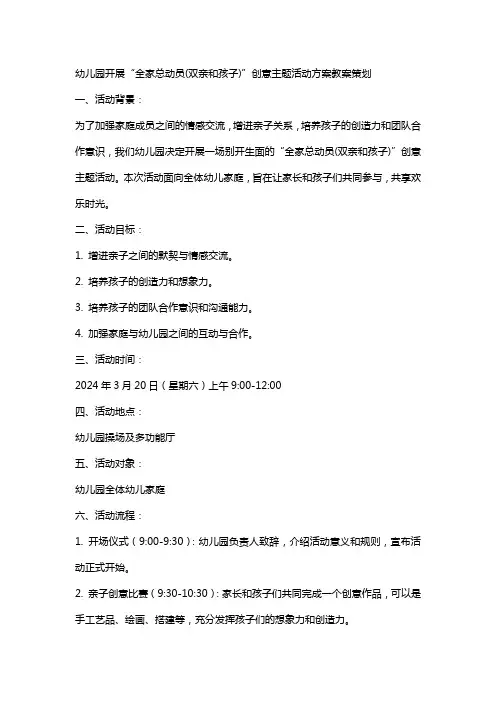 幼儿园开展“全家总动员(双亲和孩子)”创意主题活动方案教案策划

一、活动背景：

为了加强家庭成员之间的情感交流，增进亲子关系，培养孩子的创造力和团队合作意识，我们幼儿园决定开展一场别开生面的“全家总动员(双亲和孩子)”创意主题活动。本次活动面向全体幼儿家庭，旨在让家长和孩子们共同参与，共享欢乐时光。

二、活动目标：

1. 增进亲子之间的默契与情感交流。

2. 培养孩子的创造力和想象力。

3. 培养孩子的团队合作意识和沟通能力。

4. 加强家庭与幼儿园之间的互动与合作。

三、活动时间：

2024 年 3 月 20 日（星期六）上午 9:00-12:00

四、活动地点：

幼儿园操场及多功能厅

五、活动对象：

幼儿园全体幼儿家庭

六、活动流程：

1. 开场仪式（9:00-9:30）：幼儿园负责人致辞，介绍活动意义和规则，宣布活动正式开始。

2. 亲子创意比赛（9:30-10:30）：家长和孩子们共同完成一个创意作品，可以是手工艺品、绘画、搭建等，充分发挥孩子们的想象力和创造力。